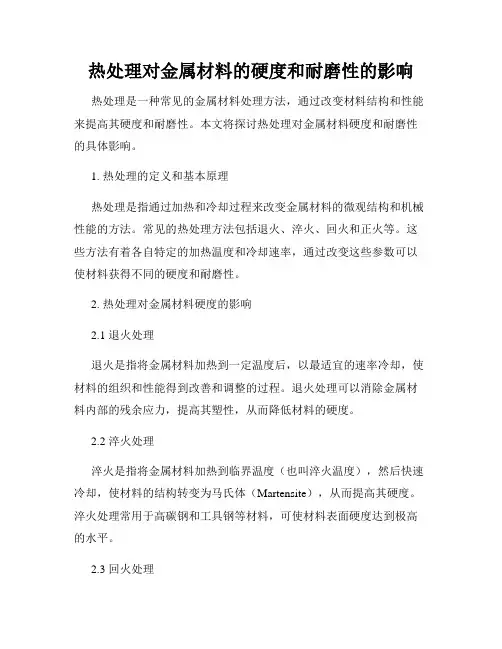 热处理对金属材料的硬度和耐磨性的影响

热处理是一种常见的金属材料处理方法，通过改变材料结构和性能来提高其硬度和耐磨性。本文将探讨热处理对金属材料硬度和耐磨性的具体影响。

1. 热处理的定义和基本原理

热处理是指通过加热和冷却过程来改变金属材料的微观结构和机械性能的方法。常见的热处理方法包括退火、淬火、回火和正火等。这些方法有着各自特定的加热温度和冷却速率，通过改变这些参数可以使材料获得不同的硬度和耐磨性。

2. 热处理对金属材料硬度的影响

2.1 退火处理

退火是指将金属材料加热到一定温度后，以最适宜的速率冷却，使材料的组织和性能得到改善和调整的过程。退火处理可以消除金属材料内部的残余应力，提高其塑性，从而降低材料的硬度。

2.2 淬火处理

淬火是指将金属材料加热到临界温度（也叫淬火温度），然后快速冷却，使材料的结构转变为马氏体（Martensite），从而提高其硬度。淬火处理常用于高碳钢和工具钢等材料，可使材料表面硬度达到极高的水平。

2.3 回火处理